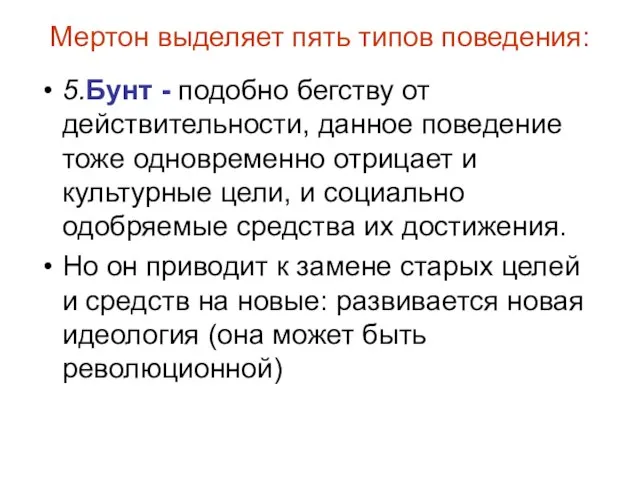 Мертон выделяет пять типов поведения:

• 5.Бунт - подобно бегству от действительности, данное поведение тоже одновременно отрицает и культурные цели, и социально одобряемые средства их достижения.

• Но он приводит к замене старых целей и средств на новые: развивается новая идеология (она может быть революционной)